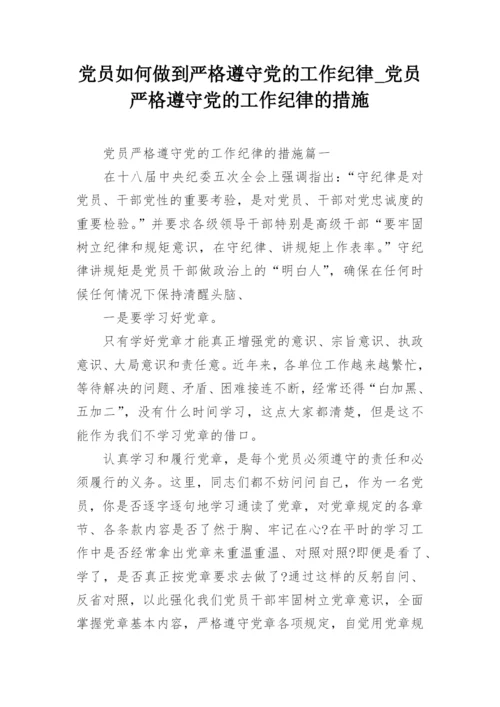 党员如何做到严格遵守党的工作纪律_党员严格遵守党的工作纪律的措施

党员严格遵守党的工作纪律的措施篇一

在十八届中央纪委五次全会上强调指出：“守纪律是对党员、干部党性的重要考验，是对党员、干部对党忠诚度的重要检验。”并要求各级领导干部特别是高级干部“要牢固树立纪律和规矩意识，在守纪律、讲规矩上作表率。”守纪律讲规矩是党员干部做政治上的“明白人”，确保在任何时候任何情况下保持清醒头脑、

一是要学习好党章。

只有学好党章才能真正增强党的意识、宗旨意识、执政意识、大局意识和责任意。近年来，各单位工作越来越繁忙，等待解决的问题、矛盾、困难接连不断，经常还得“白加黑、五加二”，没有什么时间学习，这点大家都清楚，但是这不能作为我们不学习党章的借口。

认真学习和履行党章，是每个党员必须遵守的责任和必须履行的义务。这里，同志们都不妨问问自己，作为一名党员，你是否逐字逐句地学习通读了党章，对党章规定的各章节、各条款内容是否了然于胸、牢记在心?在平时的学习工作中是否经常拿出党章来重温重温、对照对照?即便是看了、学了，是否真正按党章要求去做了?通过这样的反躬自问、反省对照，以此强化我们党员干部牢固树立党章意识，全面掌握党章基本内容，严格遵守党章各项规定，自觉用党章规